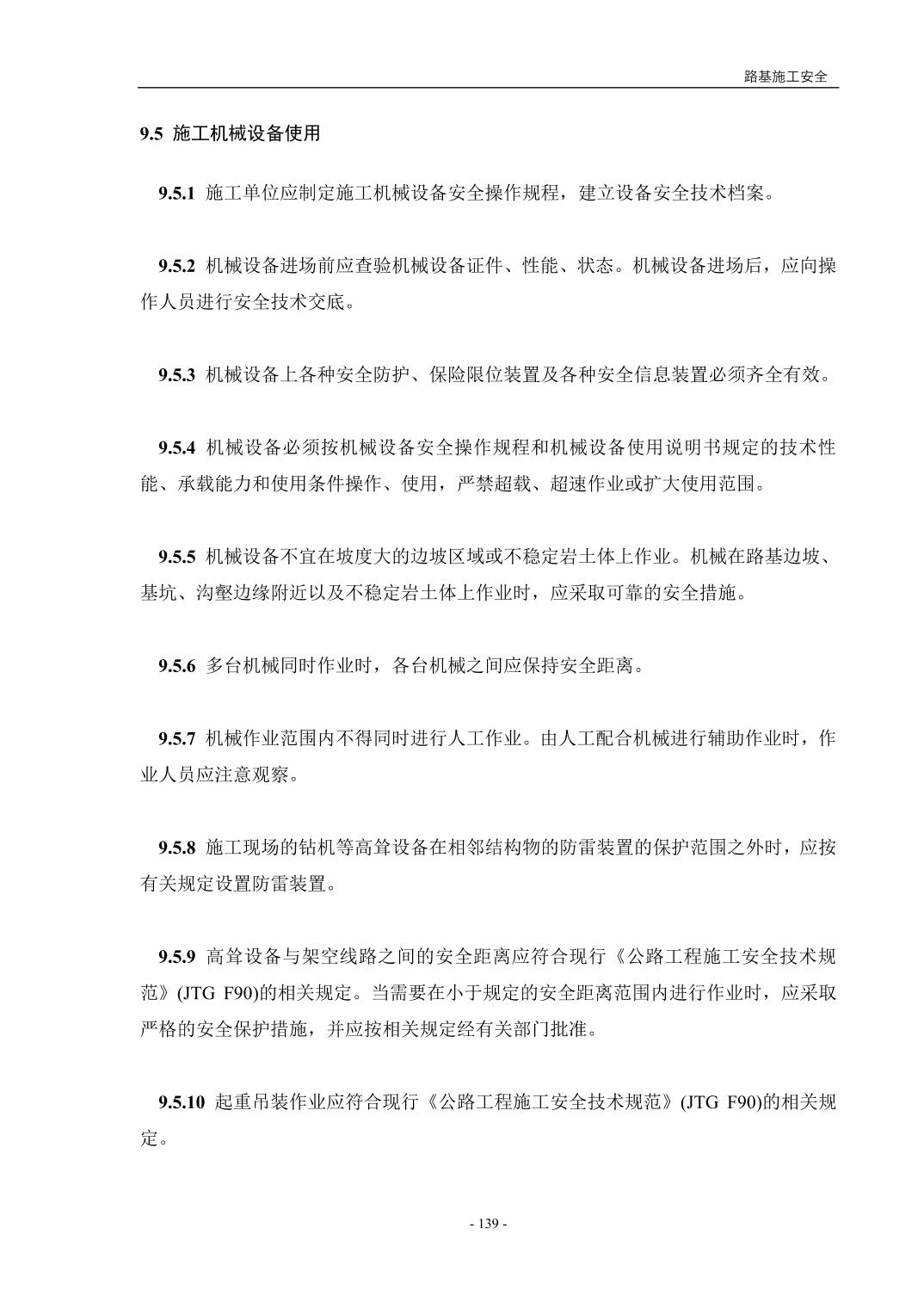 路基施工安全

9.5 施工机械设备使用

9.5.1 施工单位应制定施工机械设备安全操作规程，建立设备安全技术档案。

9.5.2 机械设备进场前应查验机械设备证件、性能、状态。机械设备进场后，应向操作人员进行安全技术交底。

9.5.3 机械设备上各种安全防护、保险限位装置及各种安全信息装置必须齐全有效。

9.5.4 机械设备必须按机械设备安全操作规程和机械设备使用说明书规定的技术性能、承载能力和使用条件操作、使用，严禁超载、超速作业或扩大使用范围。

9.5.5 机械设备不宜在坡度大的边坡区域或不稳定岩土体上作业。机械在路基边坡、基坑、沟壑边缘附近以及不稳定岩土体上作业时，应采取可靠的安全措施。

9.5.6 多台机械同时作业时，各台机械之间应保持安全距离。

9.5.7 机械作业范围内不得同时进行人工作业。由人工配合机械进行辅助作业时，作业人员应注意观察。

9.5.8 施工现场的钻机等高耸设备在相邻结构物的防雷装置的保护范围之外时，应按有关规定设置防雷装置。

9.5.9 高耸设备与架空线路之间的安全距离应符合现行《公路工程施工安全技术规范》(JTG F90)的相关规定。当需要在小于规定的安全距离范围内进行作业时，应采取严格的安全保护措施，并应按相关规定经有关部门批准。

9.5.10 起重吊装作业应符合现行《公路工程施工安全技术规范》(JTG F90)的相关规定。

- 139 -